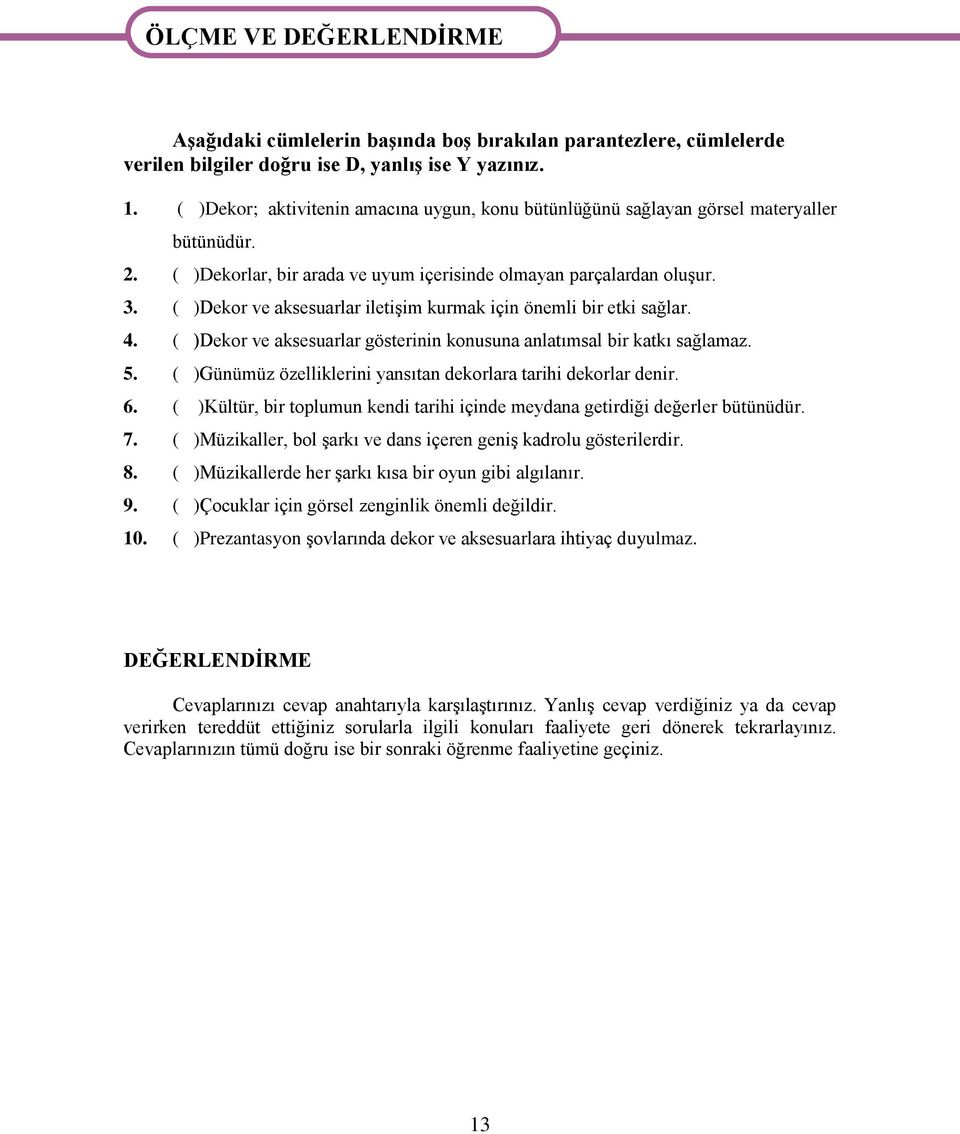 ÖLÇME VE DEĞERLENDİRME

Aşağıdaki cümlelerin başında boş bırakılan parantezlere, cümlelerde verilen bilgiler doğru ise D, yanlış ise Y yazınız.

1. ( )Dekor; aktivitenin amacına uygun, konu bütünlüğünü sağlayan görsel materyaller bütünüdür.
2. ( )Dekorlar, bir arada ve uyum içerisinde olmayan parçalardan oluşur.
3. ( )Dekor ve aksesuarlar iletişim kurmak için önemli bir etki sağlar.
4. ( )Dekor ve aksesuarlar gösterinin konusuna anlatımsal bir katkı sağlamaz.
5. ( )Günümüz özelliklerini yansıtan dekorlara tarihi dekorlar denir.
6. ( )Kültür, bir toplumun kendi tarihi içinde meydana getirdiği değerler bütünüdür.
7. ( )Müzikaller, bol şarkı ve dans içeren geniş kadrolu gösterilerdir.
8. ( )Müzikallerde her şarkı kısa bir oyun gibi algılanır.
9. ( )Çocuklar için görsel zenginlik önemli değildir.
10. ( )Prezantasyon şovlarında dekor ve aksesuarlara ihtiyaç duyulmaz.

DEĞERLENDİRME

Cevaplarınızı cevap anahtarıyla karşılaştırınız. Yanlış cevap verdiğiniz ya da cevap verirken tereddüt ettiğiniz sorularla ilgili konuları faaliyete geri dönerek tekrarlayınız. Cevaplarınızın tümü doğru ise bir sonraki öğrenme faaliyetine geçiniz.

13